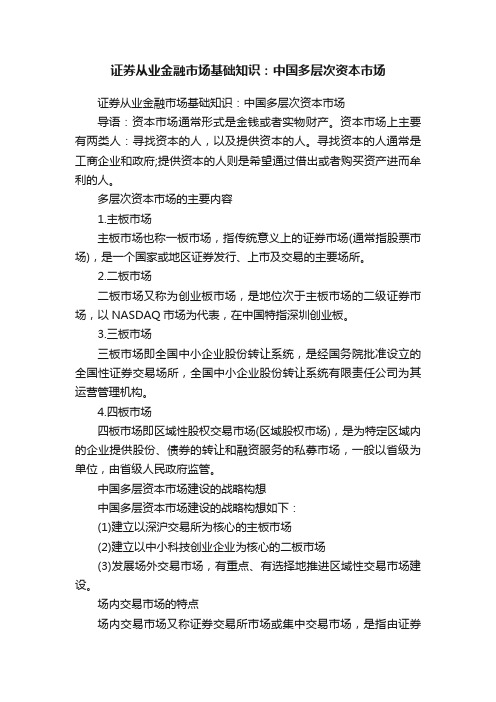 证券从业金融市场基础知识：中国多层次资本市场

证券从业金融市场基础知识：中国多层次资本市场

导语：资本市场通常形式是金钱或者实物财产。资本市场上主要有两类人：寻找资本的人，以及提供资本的人。寻找资本的人通常是工商企业和政府;提供资本的人则是希望通过借出或者购买资产进而牟利的人。

多层次资本市场的主要内容

1.主板市场

主板市场也称一板市场，指传统意义上的证券市场(通常指股票市场)，是一个国家或地区证券发行、上市及交易的主要场所。

2.二板市场

二板市场又称为创业板市场，是地位次于主板市场的二级证券市场，以 NASDAQ 市场为代表，在中国特指深圳创业板。

3.三板市场

三板市场即全国中小企业股份转让系统，是经国务院批准设立的全国性证券交易场所，全国中小企业股份转让系统有限责任公司为其运营管理机构。

4.四板市场

四板市场即区域性股权交易市场(区域股权市场)，是为特定区域内的企业提供股份、债券的转让和融资服务的私募市场，一般以省级为单位，由省级人民政府监管。

中国多层资本市场建设的战略构想

中国多层资本市场建设的战略构想如下：

(1)建立以深沪交易所为核心的主板市场

(2)建立以中小科技创业企业为核心的二板市场

(3)发展场外交易市场，有重点、有选择地推进区域性交易市场建设。

场内交易市场的特点

场内交易市场又称证券交易所市场或集中交易市场，是指由证券